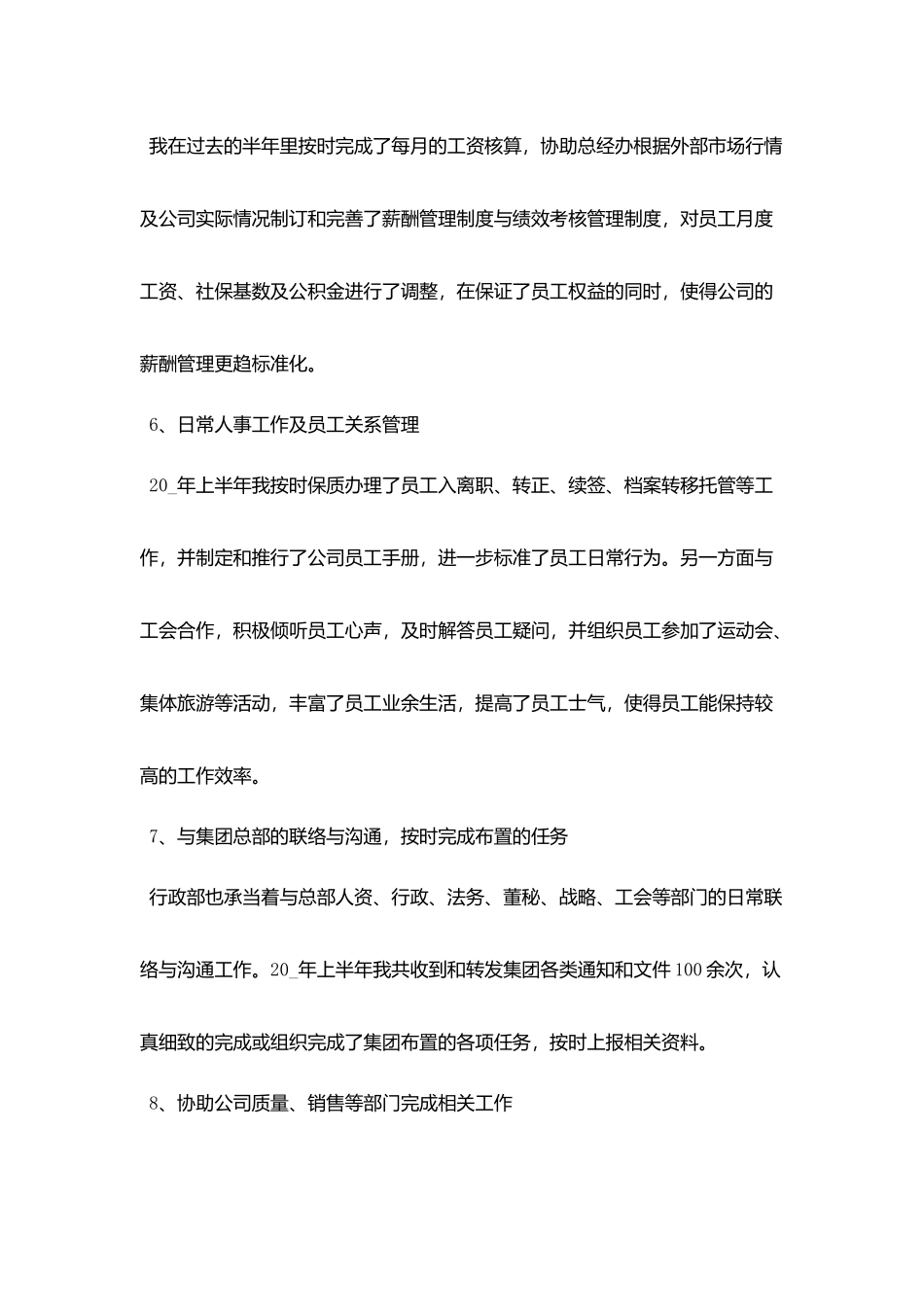 我在过去的半年里按时完成了每月的工资核算，协助总经办根据外部市场行情及公司实际情况制订和完善了薪酬管理制度与绩效考核管理制度，对员工月度工资、社保基数及公积金进行了调整，在保证了员工权益的同时，使得公司的薪酬管理更趋标准化。

6、日常人事工作及员工关系管理

20_年上半年我按时保质办理了员工入离职、转正、续签、档案转移托管等工作，并制定和推行了公司员工手册，进一步标准了员工日常行为。另一方面与工会合作，积极倾听员工心声，及时解答员工疑问，并组织员工参加了运动会、集体旅游等活动，丰富了员工业余生活，提高了员工士气，使得员工能保持较高的工作效率。

7、与集团总部的联络与沟通，按时完成布置的任务

行政部也承当着与总部人资、行政、法务、董秘、战略、工会等部门的日常联络与沟通工作。20_年上半年我共收到和转发集团各类通知和文件100余次，认真细致的完成或组织完成了集团布置的各项任务，按时上报相关资料。

8、协助公司质量、销售等部门完成相关工作